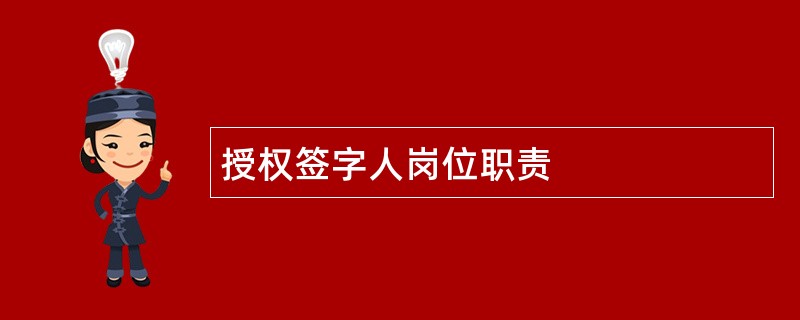 授权签字人岗位职责